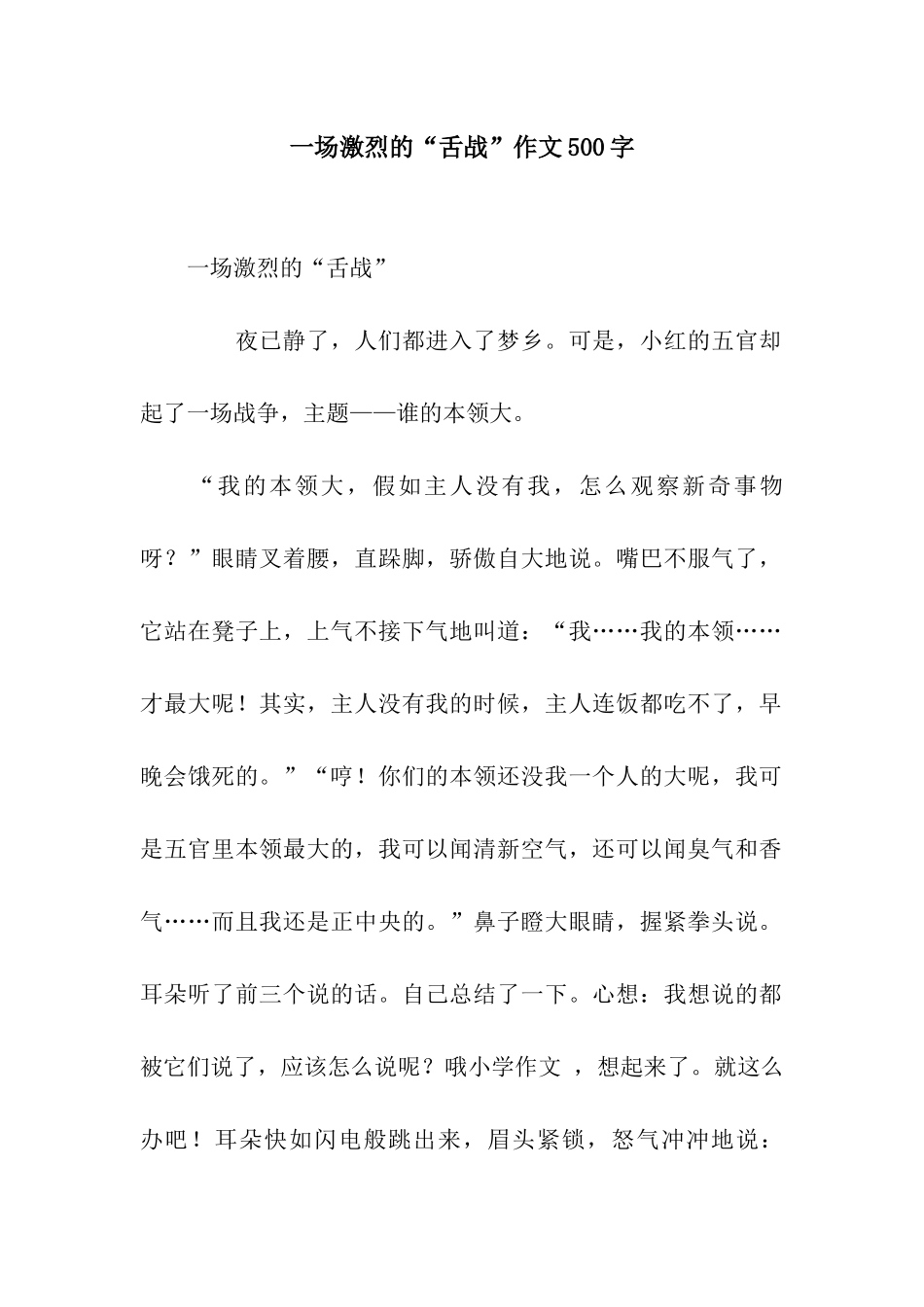 一场激烈的“舌战”作文500字

一场激烈的“舌战”

夜已静了，人们都进入了梦乡。可是，小红的五官却起了一场战争，主题——谁的本领大。

“我的本领大，假如主人没有我，怎么观察新奇事物呀？”眼睛叉着腰，直跺脚，骄傲自大地说。嘴巴不服气了，它站在凳子上，上气不接下气地叫道：“我……我的本领……才最大呢！其实，主人没有我的时候，主人连饭都吃不了，早晚会饿死的。”“哼！你们的本领还没我一个人的大呢，我可是五官里本领最大的，我可以闻清新空气，还可以闻臭气和香气……而且我还是正中央的。”鼻子瞪大眼睛，握紧拳头说。耳朵听了前三个说的话。自己总结了一下。心想：我想说的都被它们说了，应该怎么说呢？哦小学作文 ，想起来了。就这么办吧！耳朵快如闪电般跳出来，眉头紧锁，怒气冲冲地说：